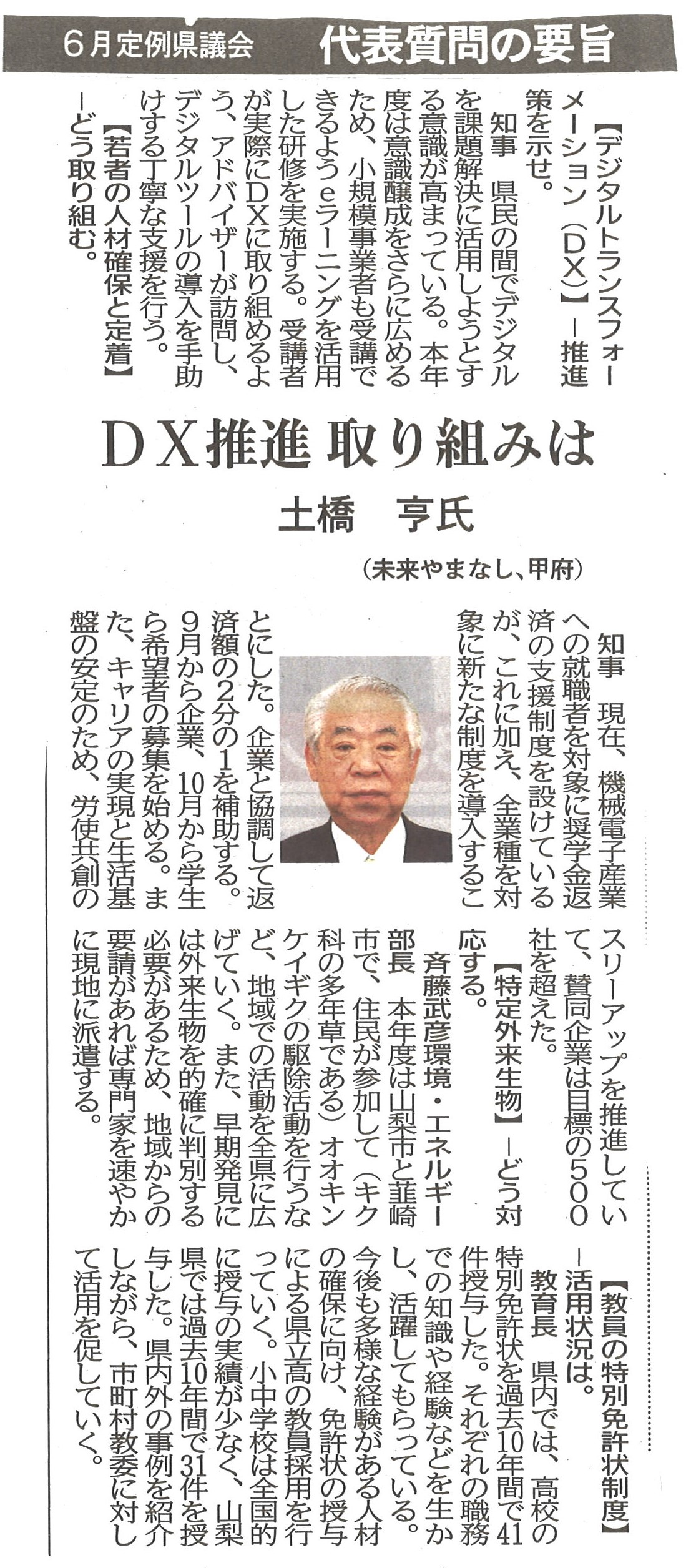 6月定例県議会　代表質問の要旨

【デジタルトランスフォーメーション（DX）】－推進策を示せ。

知事　県民の間でデジタルを課題解決に活用しようとする意識が高まっている。本年度は意識醸成をさらに広めるため、小規模事業者も受講できるようeラーニングを活用した研修を実施する。受講者が実際にDXに取り組めるよう、アドバイザーが訪問し、デジタルツールの導入を手助けする丁寧な支援を行う。

【若者の人材確保と定着】－どう取り組む。

DX推進 取り組みは

土橋　亨氏

（未来やまなし、甲府）

知事　現在、機械電子産業への就職者を対象に奨学金返済の支援制度を設けているが、これに加え、全業種を対象に新たな制度を導入することにした。企業と協調して返済額の2分の1を補助する。9月から企業、10月から学生ら希望者の募集を始める。また、キャリアの実現と生活基盤の安定のため、労使共創のスリーアップを推進していて、賛同企業は目標の500社を超えた。

【特定外来生物】－どう対応する。

斉藤武彦環境・エネルギー部長　本年度は山梨市と韮崎市で、住民が参加して（キク科の多年草である）オオキンケイギクの駆除活動を行うなど、地域での活動を全県に広げていく。また、早期発見には外来生物を的確に判別する必要があるため、地域からの要請があれば専門家を速やかに現地に派遣する。

【教員の特別免許状制度】－活用状況は。

教育長　県内では、高校の特別免許状を過去10年間で41件授与した。それぞれの職務での知識や経験などを生かし、活躍してもらっている。今後も多様な経験がある人材の確保に向け、免許状の授与による県立高の教員採用を行っていく。小中学校は全国的に授与の実績が少なく、山梨県では過去10年間で31件を授与した。県内外の事例を紹介しながら、市町村教委に対して活用を促していく。